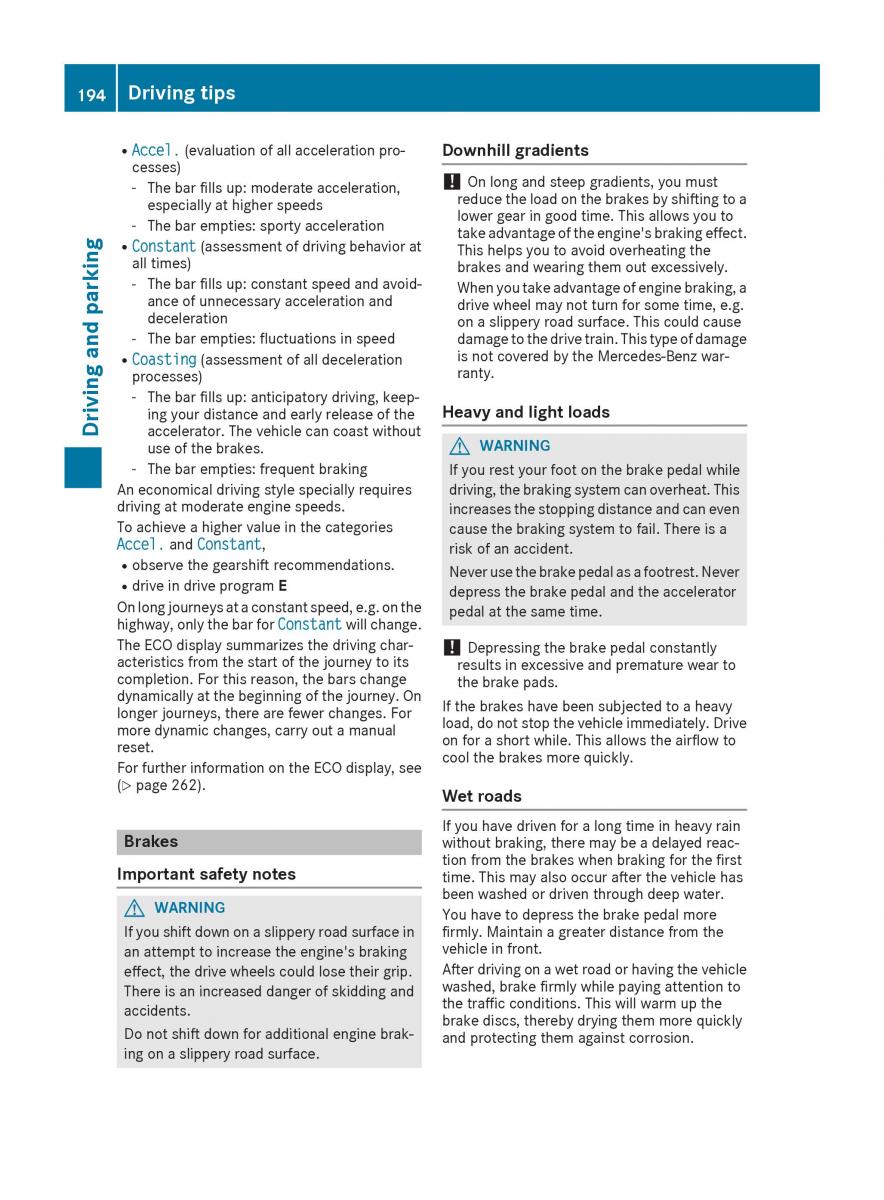 194 Driving tips

Driving and parking

• Accel. (evaluation of all acceleration processes)
- The bar fills up: moderate acceleration, especially at higher speeds
- The bar empties: sporty acceleration
• Constant (assessment of driving behavior at all times)
- The bar fills up: constant speed and avoidance of unnecessary acceleration and deceleration
- The bar empties: fluctuations in speed
• Coasting (assessment of all deceleration processes)
- The bar fills up: anticipatory driving, keeping your distance and early release of the accelerator. The vehicle can coast without use of the brakes.
- The bar empties: frequent braking

An economical driving style specially requires driving at moderate engine speeds.

To achieve a higher value in the categories Accel. and Constant,
• observe the gearshift recommendations.
• drive in drive program E

On long journeys at a constant speed, e.g. on the highway, only the bar for Constant will change.

The ECO display summarizes the driving characteristics from the start of the journey to its completion. For this reason, the bars change dynamically at the beginning of the journey. On longer journeys, there are fewer changes. For more dynamic changes, carry out a manual reset.

For further information on the ECO display, see (▷ page 262).

Brakes

Important safety notes

⚠ WARNING
If you shift down on a slippery road surface in an attempt to increase the engine's braking effect, the drive wheels could lose their grip. There is an increased danger of skidding and accidents.

Do not shift down for additional engine braking on a slippery road surface.

Downhill gradients

! On long and steep gradients, you must reduce the load on the brakes by shifting to a lower gear in good time. This allows you to take advantage of the engine's braking effect. This helps you to avoid overheating the brakes and wearing them out excessively.

When you take advantage of engine braking, a drive wheel may not turn for some time, e.g. on a slippery road surface. This could cause damage to the drive train. This type of damage is not covered by the Mercedes-Benz warranty.

Heavy and light loads

⚠ WARNING
If you rest your foot on the brake pedal while driving, the braking system can overheat. This increases the stopping distance and can even cause the braking system to fail. There is a risk of an accident.

Never use the brake pedal as a footrest. Never depress the brake pedal and the accelerator pedal at the same time.

! Depressing the brake pedal constantly results in excessive and premature wear to the brake pads.

If the brakes have been subjected to a heavy load, do not stop the vehicle immediately. Drive on for a short while. This allows the airflow to cool the brakes more quickly.

Wet roads

If you have driven for a long time in heavy rain without braking, there may be a delayed reaction from the brakes when braking for the first time. This may also occur after the vehicle has been washed or driven through deep water.

You have to depress the brake pedal more firmly. Maintain a greater distance from the vehicle in front.

After driving on a wet road or having the vehicle washed, brake firmly while paying attention to the traffic conditions. This will warm up the brake discs, thereby drying them more quickly and protecting them against corrosion.